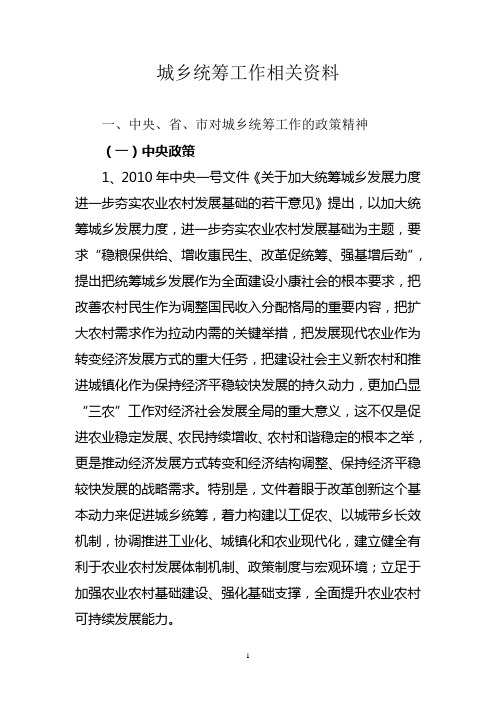 城乡统筹工作相关资料

一、中央、省、市对城乡统筹工作的政策精神

（一）中央政策

1、2010年中央一号文件《关于加大统筹城乡发展力度进一步夯实农业农村发展基础的若干意见》提出，以加大统筹城乡发展力度，进一步夯实农业农村发展基础为主题，要求“稳粮保供给、增收惠民生、改革促统筹、强基增后劲”，提出把统筹城乡发展作为全面建设小康社会的根本要求，把改善农村民生作为调整国民收入分配格局的重要内容，把扩大农村需求作为拉动内需的关键举措，把发展现代农业作为转变经济发展方式的重大任务，把建设社会主义新农村和推进城镇化作为保持经济平稳较快发展的持久动力，更加凸显“三农”工作对经济社会发展全局的重大意义，这不仅是促进农业稳定发展、农民持续增收、农村和谐稳定的根本之举，更是推动经济发展方式转变和经济结构调整、保持经济平稳较快发展的战略需求。特别是，文件着眼于改革创新这个基本动力来促进城乡统筹，着力构建以工促农、以城带乡长效机制，协调推进工业化、城镇化和农业现代化，建立健全有利于农业农村发展体制机制、政策制度与宏观环境；立足于加强农业农村基础建设、强化基础支撑，全面提升农业农村可持续发展能力。

1